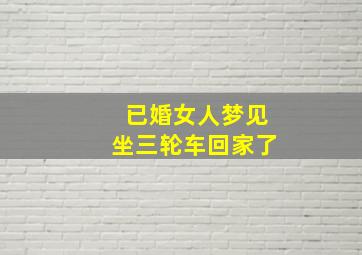 已婚女人梦见
坐三轮车回家了